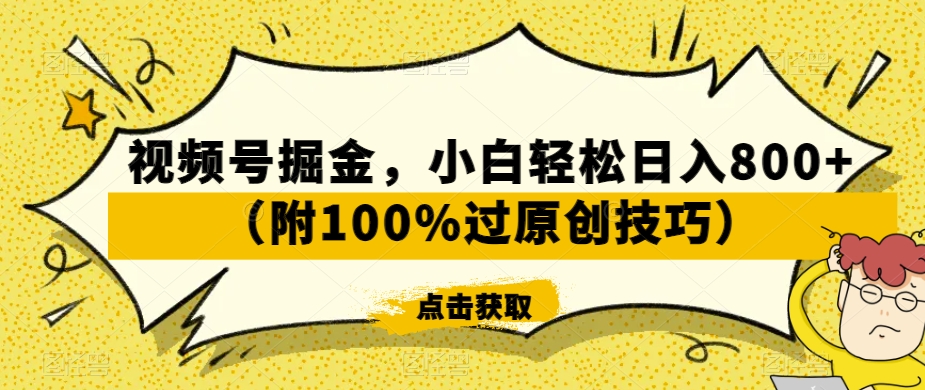 视频号掘金，小白轻松日入800+
（附100%过原创技巧）

点击获取